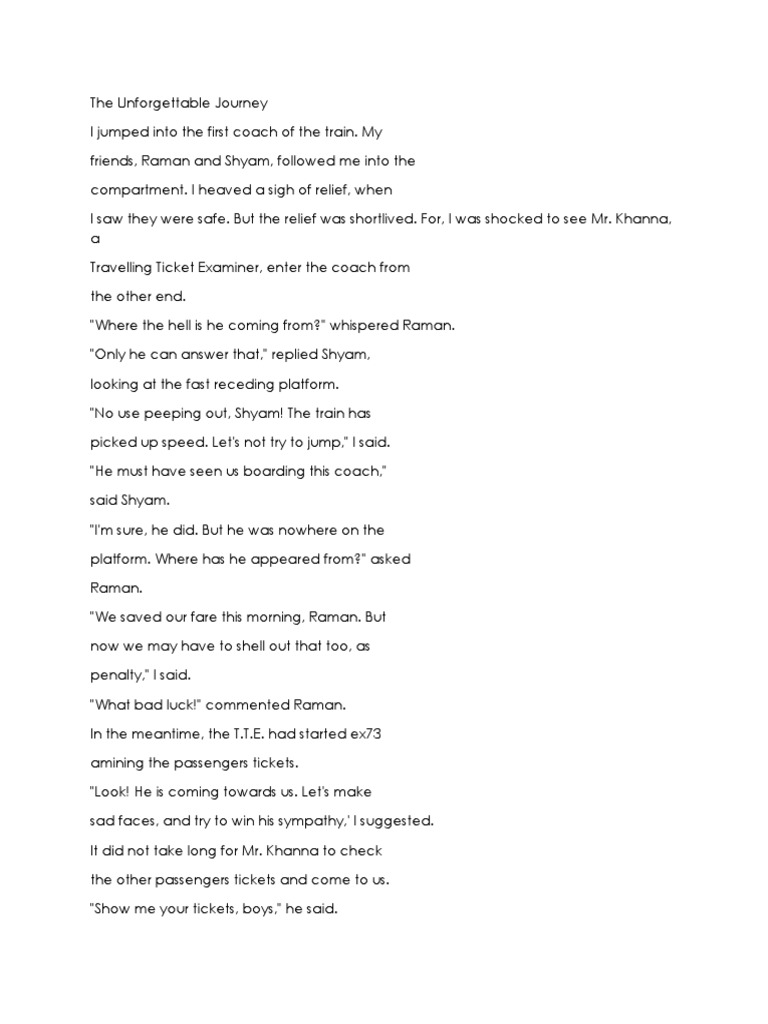 The Unforgettable Journey

I jumped into the first coach of the train. My friends, Raman and Shyam, followed me into the compartment. I heaved a sigh of relief, when I saw they were safe. But the relief was shortlived. For, I was shocked to see Mr. Khanna, a Travelling Ticket Examiner, enter the coach from the other end.

"Where the hell is he coming from?" whispered Raman.

"Only he can answer that," replied Shyam, looking at the fast receding platform.

"No use peeping out, Shyam! The train has picked up speed. Let's not try to jump," I said.

"He must have seen us boarding this coach," said Shyam.

"I'm sure, he did. But he was nowhere on the platform. Where has he appeared from?" asked Raman.

"We saved our fare this morning, Raman. But now we may have to shell out that too, as penalty," I said.

"What bad luck!" commented Raman.

In the meantime, the T.T.E. had started ex73 amining the passengers tickets.

"Look! He is coming towards us. Let's make sad faces, and try to win his sympathy,' I suggested.

It did not take long for Mr. Khanna to check the other passengers tickets and come to us.

"Show me your tickets, boys," he said.